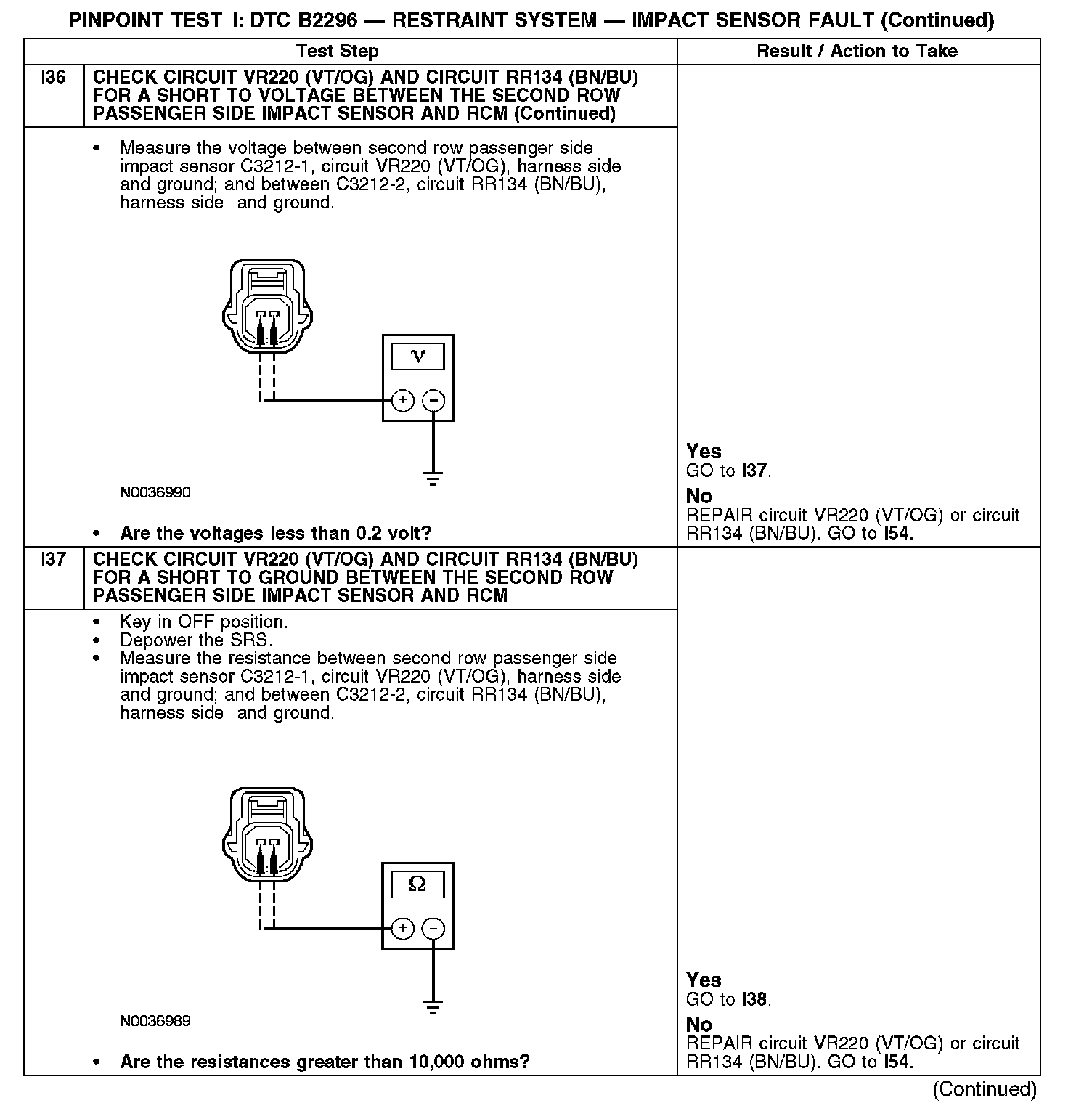 PINPOINT TEST I: DTC B2296 — RESTRAINT SYSTEM — IMPACT SENSOR FAULT (Continued)

| | Test Step | Result / Action to Take |
|---|---|---|
| I36 | CHECK CIRCUIT VR220 (VT/OG) AND CIRCUIT RR134 (BN/BU) FOR A SHORT TO VOLTAGE BETWEEN THE SECOND ROW PASSENGER SIDE IMPACT SENSOR AND RCM (Continued) | |
| | • Measure the voltage between second row passenger side impact sensor C3212-1, circuit VR220 (VT/OG), harness side and ground; and between C3212-2, circuit RR134 (BN/BU), harness side and ground. V + − N0036990 • Are the voltages less than 0.2 volt? | Yes GO to I37. No REPAIR circuit VR220 (VT/OG) or circuit RR134 (BN/BU). GO to I54. |
| I37 | CHECK CIRCUIT VR220 (VT/OG) AND CIRCUIT RR134 (BN/BU) FOR A SHORT TO GROUND BETWEEN THE SECOND ROW PASSENGER SIDE IMPACT SENSOR AND RCM | |
| | • Key in OFF position. • Depower the SRS. • Measure the resistance between second row passenger side impact sensor C3212-1, circuit VR220 (VT/OG), harness side and ground; and between C3212-2, circuit RR134 (BN/BU), harness side and ground. Ω + − N0036989 • Are the resistances greater than 10,000 ohms? | Yes GO to I38. No REPAIR circuit VR220 (VT/OG) or circuit RR134 (BN/BU). GO to I54. |

(Continued)